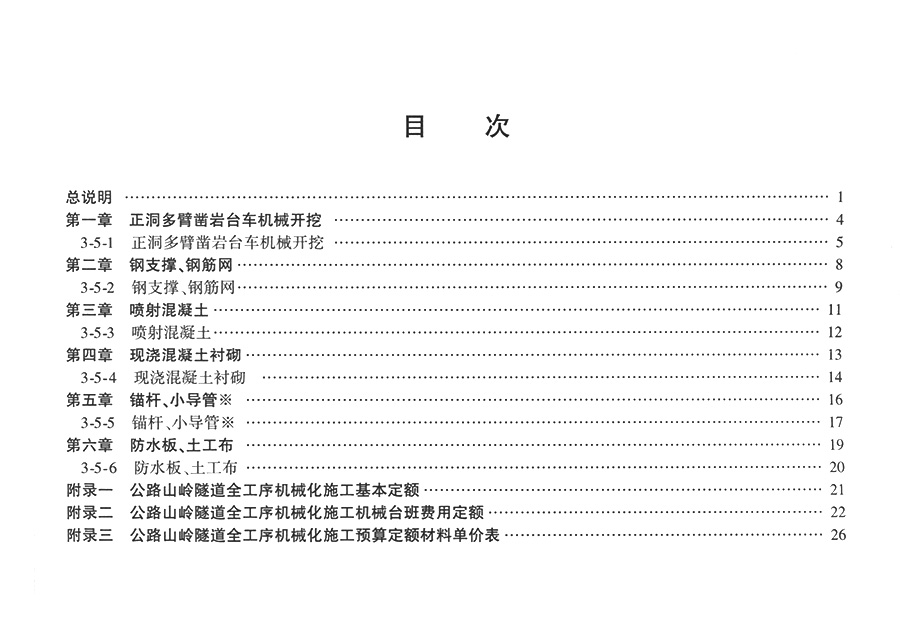 目 次

总说明 1
第一章 正洞多臂凿岩台车机械开挖 4
3-5-1 正洞多臂凿岩台车机械开挖 5
第二章 钢支撑、钢筋网 8
3-5-2 钢支撑、钢筋网 9
第三章 喷射混凝土 11
3-5-3 喷射混凝土 12
第四章 现浇混凝土衬砌 13
3-5-4 现浇混凝土衬砌 14
第五章 锚杆、小导管※ 16
3-5-5 锚杆、小导管※ 17
第六章 防水板、土工布 19
3-5-6 防水板、土工布 20
附录一 公路山岭隧道全工序机械化施工基本定额 21
附录二 公路山岭隧道全工序机械化施工机械台班费用定额 22
附录三 公路山岭隧道全工序机械化施工预算定额材料单价表 26